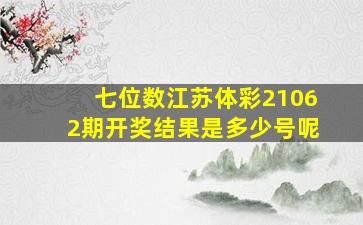 七位数江苏体彩21062期开奖结果是多少号呢